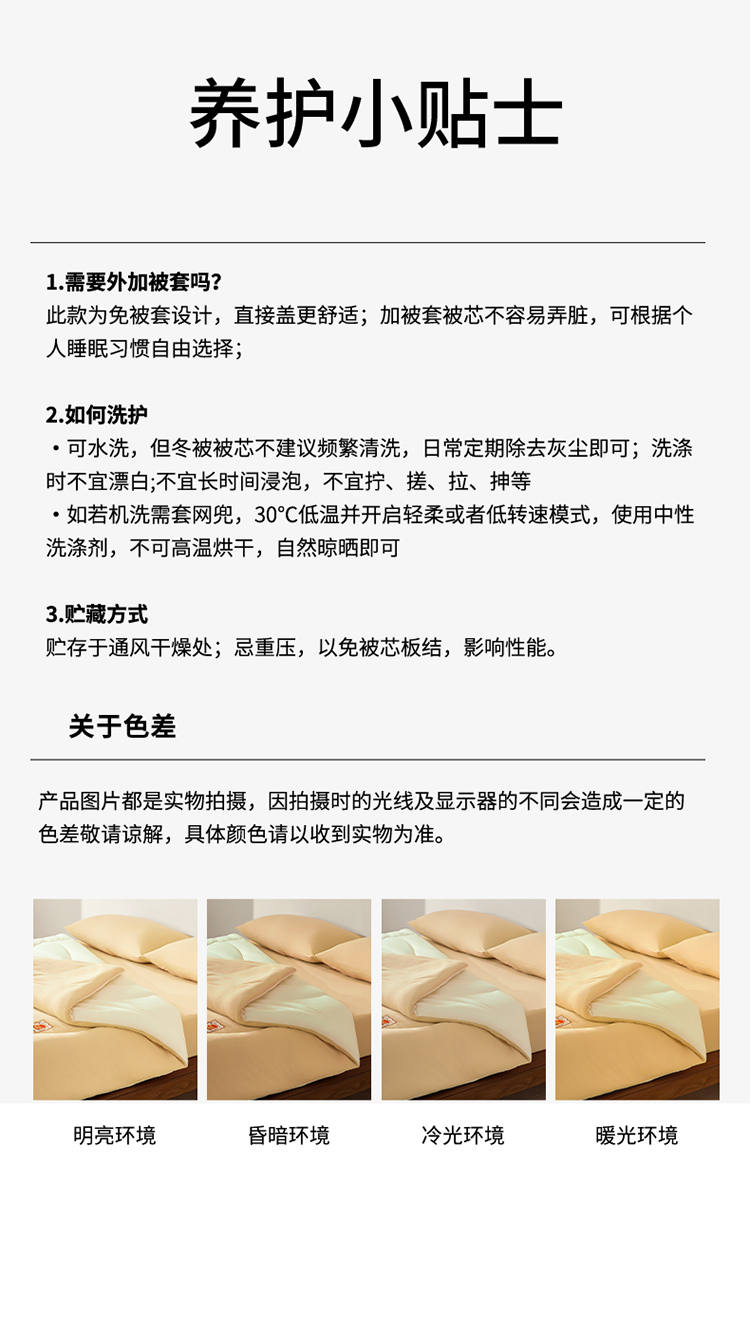 养护小贴士

1.需要外加被套吗?
此款为免被套设计，直接盖更舒适；加被套被芯不容易弄脏，可根据个人睡眠习惯自由选择；

2.如何洗护
• 可水洗，但冬被被芯不建议频繁清洗，日常定期除去灰尘即可；洗涤时不宜漂白;不宜长时间浸泡，不宜拧、搓、拉、抻等
• 如若机洗需套网兜，30°C低温并开启轻柔或者低转速模式，使用中性洗涤剂，不可高温烘干，自然晾晒即可

3.贮藏方式
贮存于通风干燥处；忌重压，以免被芯板结，影响性能。

关于色差

产品图片都是实物拍摄，因拍摄时的光线及显示器的不同会造成一定的色差敬请谅解，具体颜色请以收到实物为准。

明亮环境 昏暗环境 冷光环境 暖光环境